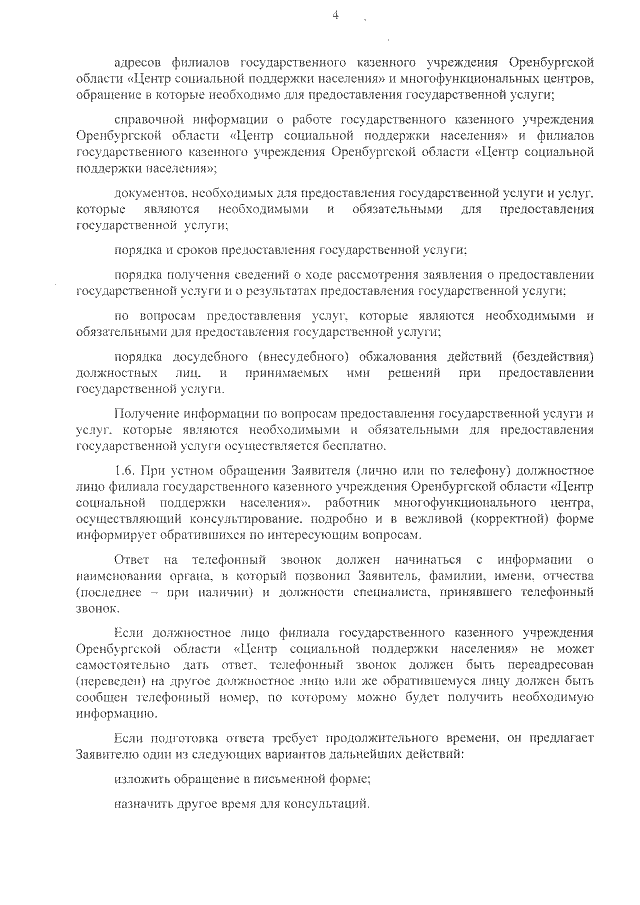 4

адресов филиалов государственного казенного учреждения Оренбургской области «Центр социальной поддержки населения» и многофункциональных центров, обращение в которые необходимо для предоставления государственной услуги;

справочной информации о работе государственного казенного учреждения Оренбургской области «Центр социальной поддержки населения» и филиалов государственного казенного учреждения Оренбургской области «Центр социальной поддержки населения»;

документов, необходимых для предоставления государственной услуги и услуг, которые являются необходимыми и обязательными для предоставления государственной услуги;

порядка и сроков предоставления государственной услуги;

порядка получения сведений о ходе рассмотрения заявления о предоставлении государственной услуги и о результатах предоставления государственной услуги;

по вопросам предоставления услуг, которые являются необходимыми и обязательными для предоставления государственной услуги;

порядка досудебного (внесудебного) обжалования действий (бездействия) должностных лиц, и принимаемых ими решений при предоставлении государственной услуги.

Получение информации по вопросам предоставления государственной услуги и услуг, которые являются необходимыми и обязательными для предоставления государственной услуги осуществляется бесплатно.

1.6. При устном обращении Заявителя (лично или по телефону) должностное лицо филиала государственного казенного учреждения Оренбургской области «Центр социальной поддержки населения», работник многофункционального центра, осуществляющий консультирование, подробно и в вежливой (корректной) форме информирует обратившихся по интересующим вопросам.

Ответ на телефонный звонок должен начинаться с информации о наименовании органа, в который позвонил Заявитель, фамилии, имени, отчества (последнее – при наличии) и должности специалиста, принявшего телефонный звонок.

Если должностное лицо филиала государственного казенного учреждения Оренбургской области «Центр социальной поддержки населения» не может самостоятельно дать ответ, телефонный звонок должен быть переадресован (переведен) на другое должностное лицо или же обратившемуся лицу должен быть сообщен телефонный номер, по которому можно будет получить необходимую информацию.

Если подготовка ответа требует продолжительного времени, он предлагает Заявителю один из следующих вариантов дальнейших действий:

изложить обращение в письменной форме;

назначить другое время для консультаций.